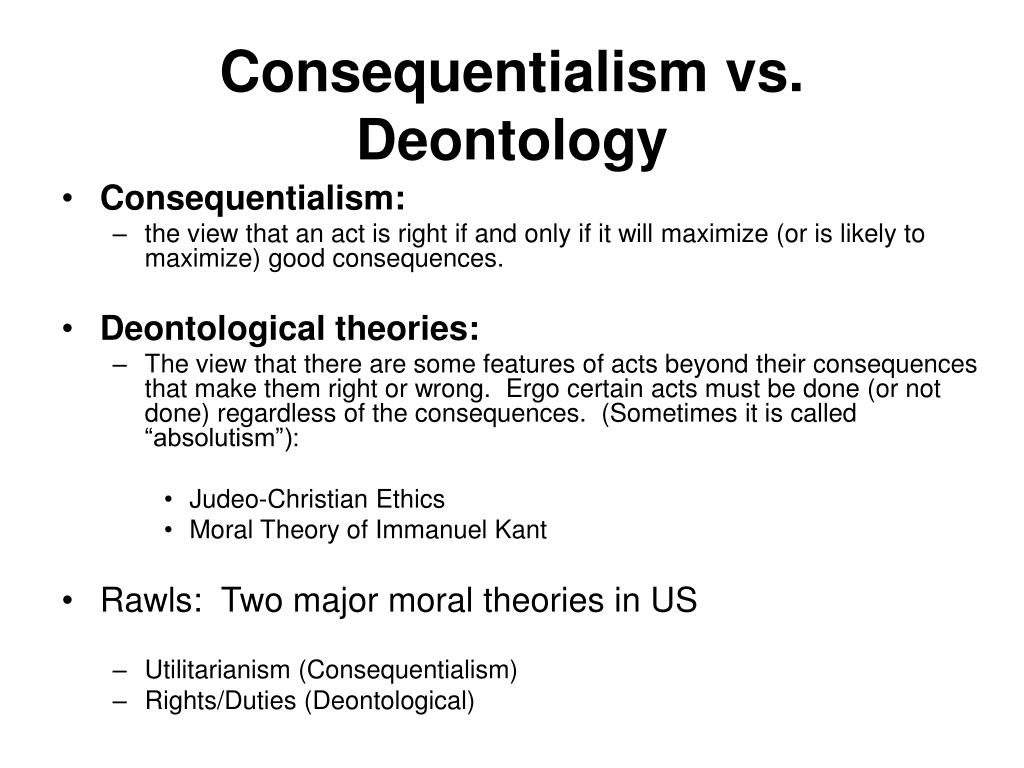 Consequentialism vs. Deontology

• Consequentialism:
– the view that an act is right if and only if it will maximize (or is likely to maximize) good consequences.

• Deontological theories:
– The view that there are some features of acts beyond their consequences that make them right or wrong. Ergo certain acts must be done (or not done) regardless of the consequences. (Sometimes it is called “absolutism”):

• Judeo-Christian Ethics
• Moral Theory of Immanuel Kant

• Rawls: Two major moral theories in US

– Utilitarianism (Consequentialism)
– Rights/Duties (Deontological)